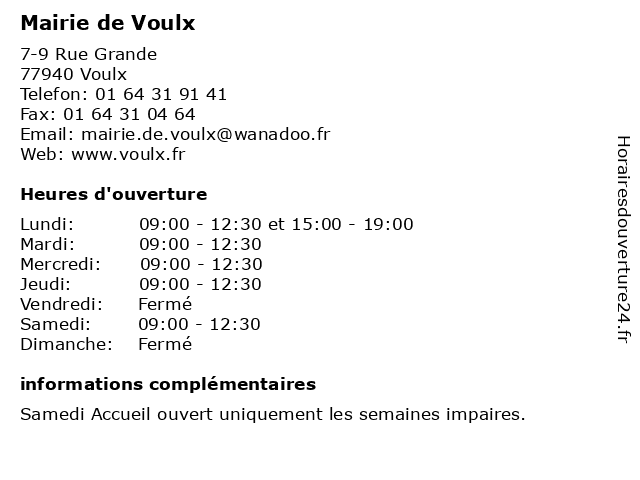 Mairie de Voulx

7-9 Rue Grande
77940 Voulx
Telefon: 01 64 31 91 41
Fax: 01 64 31 04 64
Email: mairie.de.voulx@wanadoo.fr
Web: www.voulx.fr

Heures d'ouverture

| | |
|---|---|
| Lundi: | 09:00 - 12:30 et 15:00 - 19:00 |
| Mardi: | 09:00 - 12:30 |
| Mercredi: | 09:00 - 12:30 |
| Jeudi: | 09:00 - 12:30 |
| Vendredi: | Fermé |
| Samedi: | 09:00 - 12:30 |
| Dimanche: | Fermé |

informations complémentaires

Samedi Accueil ouvert uniquement les semaines impaires.

Horairesdouverture24.fr